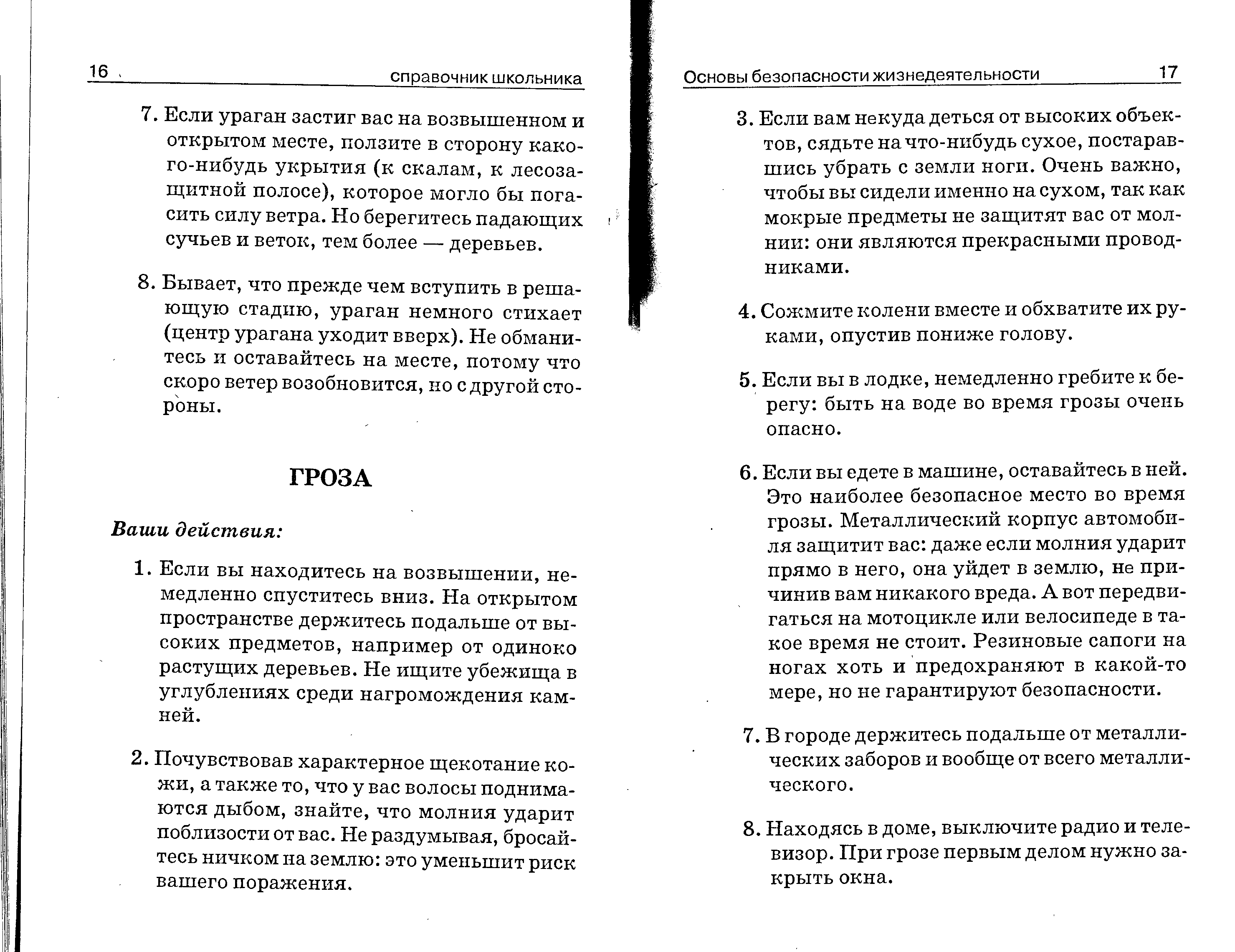 16 справочник школьника

7. Если ураган застиг вас на возвышенном и открытом месте, ползите в сторону какого-нибудь укрытия (к скалам, к лесозащитной полосе), которое могло бы погасить силу ветра. Но берегитесь падающих сучьев и веток, тем более — деревьев.

8. Бывает, что прежде чем вступить в решающую стадию, ураган немного стихает (центр урагана уходит вверх). Не обманитесь и оставайтесь на месте, потому что скоро ветер возобновится, но с другой стороны.

ГРОЗА

Ваши действия:

1. Если вы находитесь на возвышении, немедленно спуститесь вниз. На открытом пространстве держитесь подальше от высоких предметов, например от одиноко растущих деревьев. Не ищите убежища в углублениях среди нагромождения камней.

2. Почувствовав характерное щекотание кожи, а также то, что у вас волосы поднимаются дыбом, знайте, что молния ударит поблизости от вас. Не раздумывая, бросайтесь ничком на землю: это уменьшит риск вашего поражения.

Основы безопасности жизнедеятельности 17

3. Если вам некуда деться от высоких объектов, сядьте на что-нибудь сухое, постаравшись убрать с земли ноги. Очень важно, чтобы вы сидели именно на сухом, так как мокрые предметы не защитят вас от молнии: они являются прекрасными проводниками.

4. Сожмите колени вместе и обхватите их руками, опустив пониже голову.

5. Если вы в лодке, немедленно гребите к берегу: быть на воде во время грозы очень опасно.

6. Если вы едете в машине, оставайтесь в ней. Это наиболее безопасное место во время грозы. Металлический корпус автомобиля защитит вас: даже если молния ударит прямо в него, она уйдет в землю, не причинив вам никакого вреда. А вот передвигаться на мотоцикле или велосипеде в такое время не стоит. Резиновые сапоги на ногах хоть и предохраняют в какой-то мере, но не гарантируют безопасности.

7. В городе держитесь подальше от металлических заборов и вообще от всего металлического.

8. Находясь в доме, выключите радио и телевизор. При грозе первым делом нужно закрыть окна.